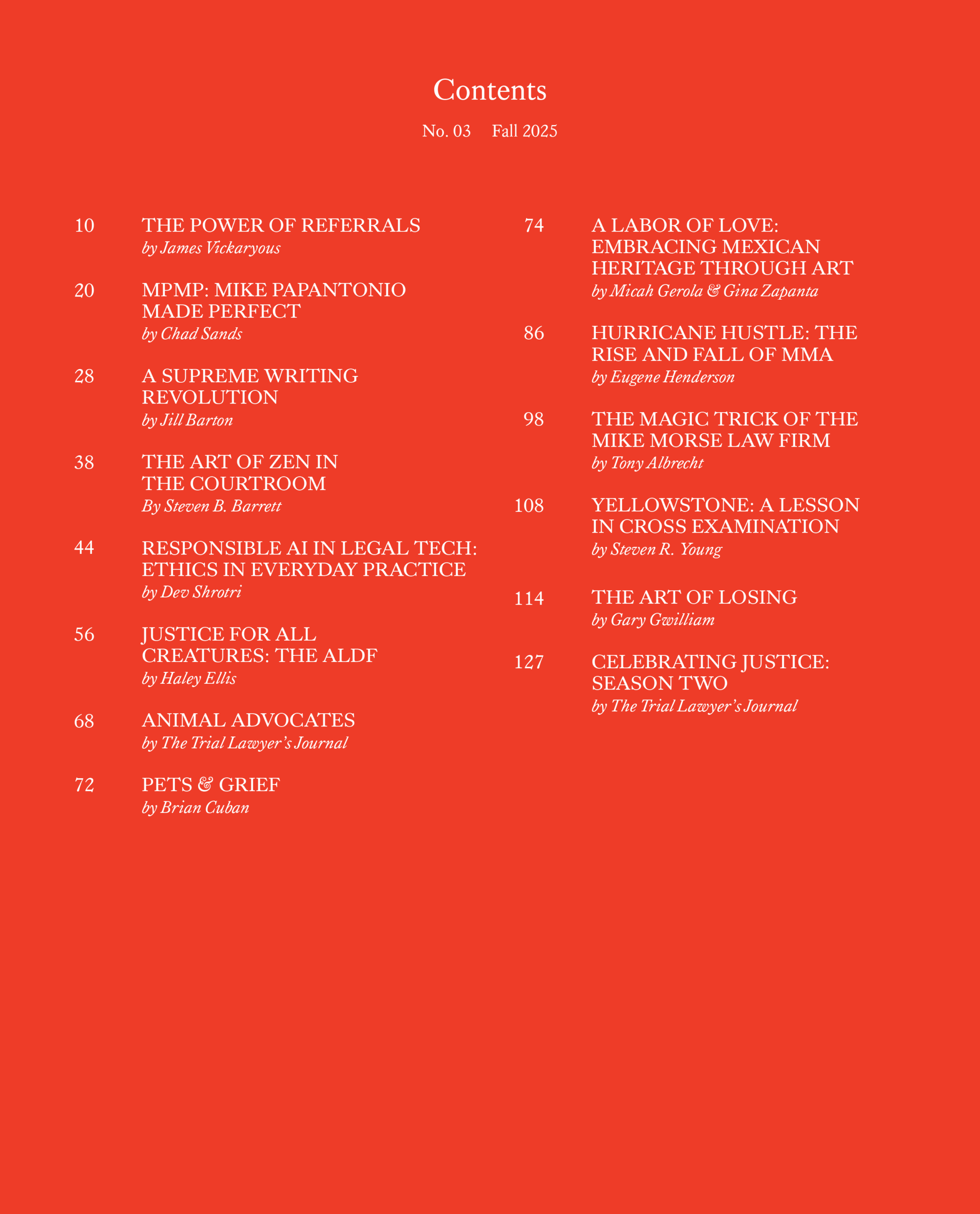 Contents

No. 03 Fall 2025

10 THE POWER OF REFERRALS
by James Vickaryous

20 MPMP: MIKE PAPANTONIO MADE PERFECT
by Chad Sands

28 A SUPREME WRITING REVOLUTION
by Jill Barton

38 THE ART OF ZEN IN THE COURTROOM
By Steven B. Barrett

44 RESPONSIBLE AI IN LEGAL TECH: ETHICS IN EVERYDAY PRACTICE
by Dev Shrotri

56 JUSTICE FOR ALL CREATURES: THE ALDF
by Haley Ellis

68 ANIMAL ADVOCATES
by The Trial Lawyer's Journal

72 PETS & GRIEF
by Brian Cuban

74 A LABOR OF LOVE: EMBRACING MEXICAN HERITAGE THROUGH ART
by Micah Gerola & Gina Zapanta

86 HURRICANE HUSTLE: THE RISE AND FALL OF MMA
by Eugene Henderson

98 THE MAGIC TRICK OF THE MIKE MORSE LAW FIRM
by Tony Albrecht

108 YELLOWSTONE: A LESSON IN CROSS EXAMINATION
by Steven R. Young

114 THE ART OF LOSING
by Gary Gwilliam

127 CELEBRATING JUSTICE: SEASON TWO
by The Trial Lawyer's Journal